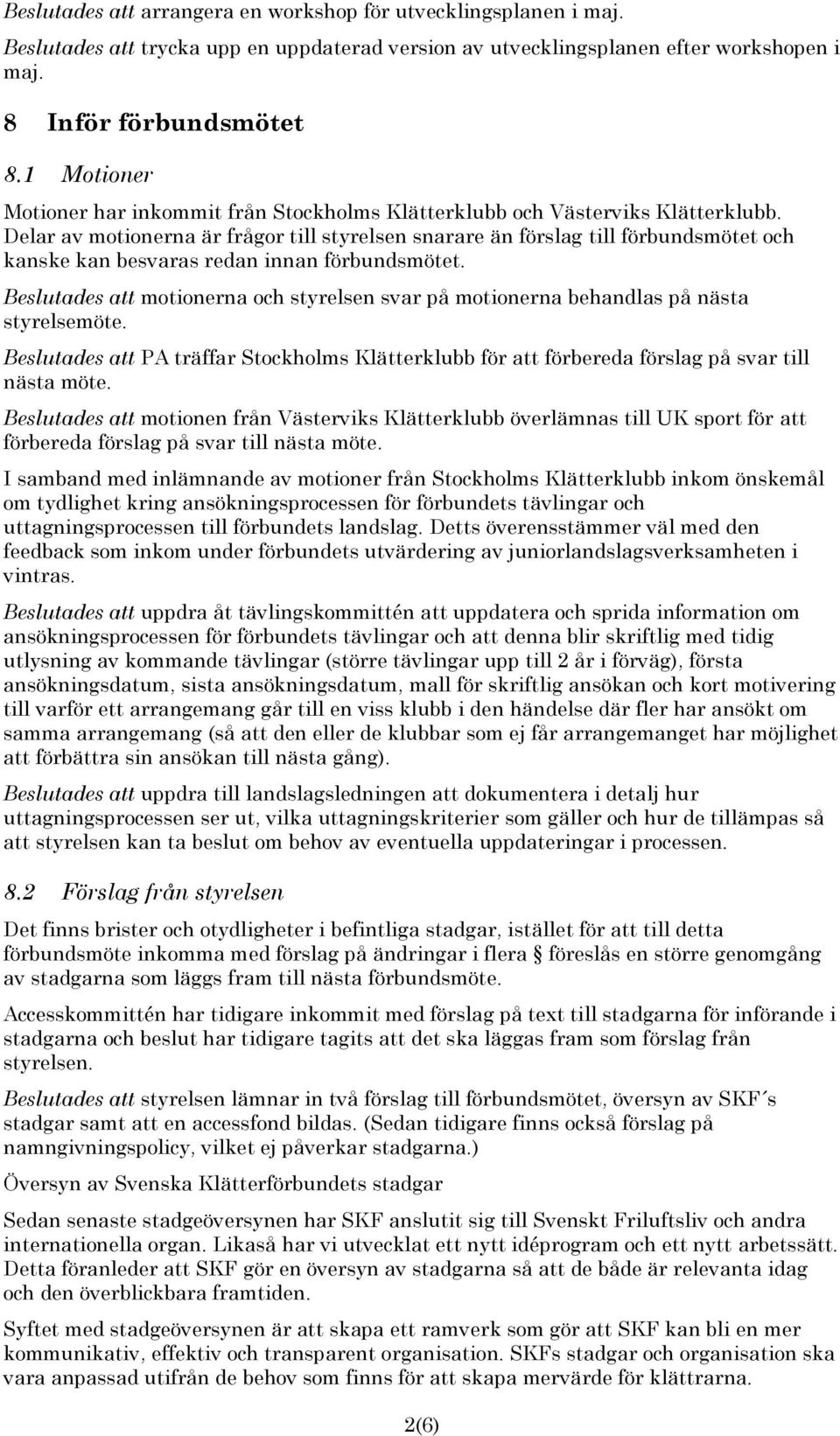 Beslutades att arrangera en workshop för utvecklingsplanen i maj.

Beslutades att trycka upp en uppdaterad version av utvecklingsplanen efter workshopen i maj.

8 Inför förbundsmötet

8.1 Motioner

Motioner har inkommit från Stockholms Klätterklubb och Västerviks Klätterklubb. Delar av motionerna är frågor till styrelsen snarare än förslag till förbundsmötet och kanske kan besvaras redan innan förbundsmötet.

Beslutades att motionerna och styrelsen svar på motionerna behandlas på nästa styrelsemöte.

Beslutades att PA träffar Stockholms Klätterklubb för att förbereda förslag på svar till nästa möte.

Beslutades att motionen från Västerviks Klätterklubb överlämnas till UK sport för att förbereda förslag på svar till nästa möte.

I samband med inlämnande av motioner från Stockholms Klätterklubb inkom önskemål om tydlighet kring ansökningsprocessen för förbundets tävlingar och uttagningsprocessen till förbundets landslag. Detts överensstämmer väl med den feedback som inkom under förbundets utvärdering av juniorlandslagsverksamheten i vintras.

Beslutades att uppdra åt tävlingskommittén att uppdatera och sprida information om ansökningsprocessen för förbundets tävlingar och att denna blir skriftlig med tidig utlysning av kommande tävlingar (större tävlingar upp till 2 år i förväg), första ansökningsdatum, sista ansökningsdatum, mall för skriftlig ansökan och kort motivering till varför ett arrangemang går till en viss klubb i den händelse där fler har ansökt om samma arrangemang (så att den eller de klubbar som ej får arrangemanget har möjlighet att förbättra sin ansökan till nästa gång).

Beslutades att uppdra till landslagsledningen att dokumentera i detalj hur uttagningsprocessen ser ut, vilka uttagningskriterier som gäller och hur de tillämpas så att styrelsen kan ta beslut om behov av eventuella uppdateringar i processen.

8.2 Förslag från styrelsen

Det finns brister och otydligheter i befintliga stadgar, istället för att till detta förbundsmöte inkomma med förslag på ändringar i flera § föreslås en större genomgång av stadgarna som läggs fram till nästa förbundsmöte.

Accesskommittén har tidigare inkommit med förslag på text till stadgarna för införande i stadgarna och beslut har tidigare tagits att det ska läggas fram som förslag från styrelsen.

Beslutades att styrelsen lämnar in två förslag till förbundsmötet, översyn av SKF´s stadgar samt att en accessfond bildas. (Sedan tidigare finns också förslag på namngivningspolicy, vilket ej påverkar stadgarna.)

Översyn av Svenska Klätterförbundets stadgar

Sedan senaste stadgeöversynen har SKF anslutit sig till Svenskt Friluftsliv och andra internationella organ. Likaså har vi utvecklat ett nytt idéprogram och ett nytt arbetssätt. Detta föranleder att SKF gör en översyn av stadgarna så att de både är relevanta idag och den överblickbara framtiden.

Syftet med stadgeöversynen är att skapa ett ramverk som gör att SKF kan bli en mer kommunikativ, effektiv och transparent organisation. SKFs stadgar och organisation ska vara anpassad utifrån de behov som finns för att skapa mervärde för klättrarna.

2(6)